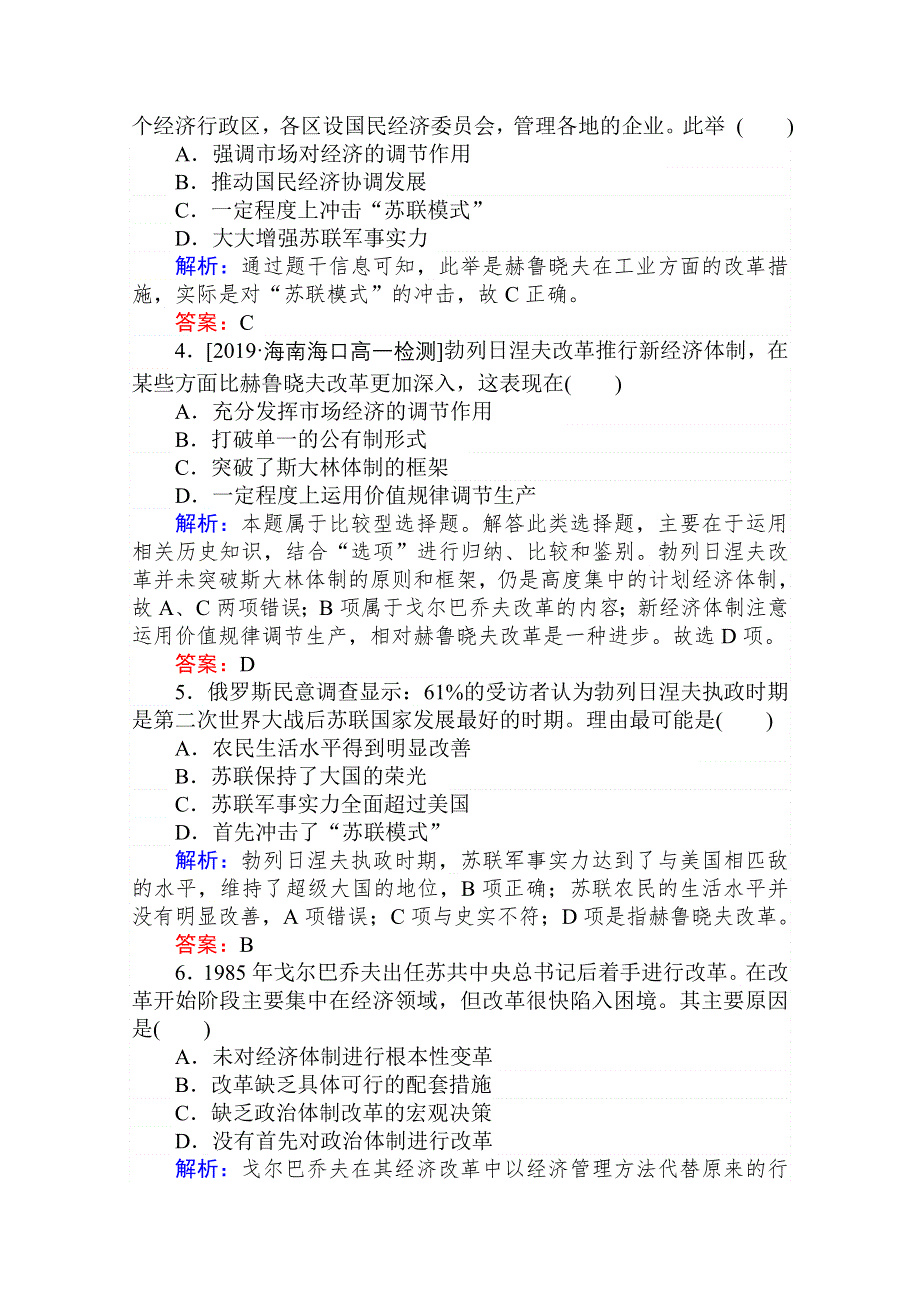 个经济行政区，各区设国民经济委员会，管理各地的企业。此举 (　　)
A．强调市场对经济的调节作用
B．推动国民经济协调发展
C．一定程度上冲击“苏联模式”
D．大大增强苏联军事实力
解析：通过题干信息可知，此举是赫鲁晓夫在工业方面的改革措施，实际是对“苏联模式”的冲击，故 C 正确。
答案：C
4．[2019·海南海口高一检测]勃列日涅夫改革推行新经济体制，在某些方面比赫鲁晓夫改革更加深入，这表现在(　　)
A．充分发挥市场经济的调节作用
B．打破单一的公有制形式
C．突破了斯大林体制的框架
D．一定程度上运用价值规律调节生产
解析：本题属于比较型选择题。解答此类选择题，主要在于运用相关历史知识，结合“选项”进行归纳、比较和鉴别。勃列日涅夫改革并未突破斯大林体制的原则和框架，仍是高度集中的计划经济体制，故 A、C 两项错误；B 项属于戈尔巴乔夫改革的内容；新经济体制注意运用价值规律调节生产，相对赫鲁晓夫改革是一种进步。故选 D 项。
答案：D
5．俄罗斯民意调查显示：61%的受访者认为勃列日涅夫执政时期是第二次世界大战后苏联国家发展最好的时期。理由最可能是(　　)
A．农民生活水平得到明显改善
B．苏联保持了大国的荣光
C．苏联军事实力全面超过美国
D．首先冲击了“苏联模式”
解析：勃列日涅夫执政时期，苏联军事实力达到了与美国相匹敌的水平，维持了超级大国的地位，B 项正确；苏联农民的生活水平并没有明显改善，A 项错误；C 项与史实不符；D 项是指赫鲁晓夫改革。
答案：B
6．1985 年戈尔巴乔夫出任苏共中央总书记后着手进行改革。在改革开始阶段主要集中在经济领域，但改革很快陷入困境。其主要原因是(　　)
A．未对经济体制进行根本性变革
B．改革缺乏具体可行的配套措施
C．缺乏政治体制改革的宏观决策
D．没有首先对政治体制进行改革
解析：戈尔巴乔夫在其经济改革中以经济管理方法代替原来的行